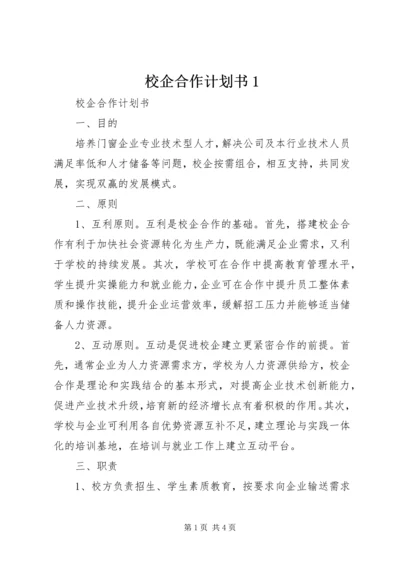 校企合作计划书 1

校企合作计划书

一、目的

培养门窗企业专业技术型人才，解决公司及本行业技术人员满足率低和人才储备等问题，校企按需组合，相互支持，共同发展，实现双赢的发展模式。

二、原则

1、互利原则。互利是校企合作的基础。首先，搭建校企合作有利于加快社会资源转化为生产力，既能满足企业需求，又利于学校的持续发展。其次，学校可在合作中提高教育管理水平，学生提升实操能力和就业能力，企业可在合作中提升员工整体素质和操作技能，提升企业运营效率，缓解招工压力并能够适当储备人力资源。

2、互动原则。互动是促进校企建立更紧密合作的前提。首先，通常企业为人力资源需求方，学校为人力资源供给方，校企合作是理论和实践结合的基本形式，对提高企业技术创新能力，促进产业技术升级，培育新的经济增长点有着积极的作用。其次，学校与企业可利用各自优势资源互补不足，建立理论与实践一体化的培训基地，在培训与就业工作上建立互动平台。

三、职责

1、校方负责招生、学生素质教育，按要求向企业输送需求

第 1 页 共 4 页